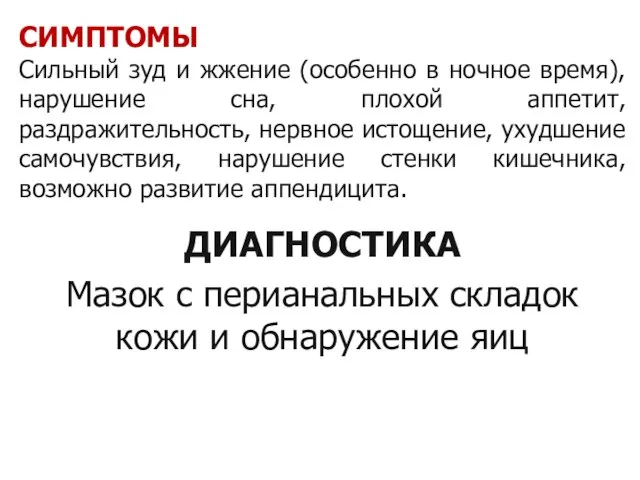 СИМПТОМЫ
Сильный зуд и жжение (особенно в ночное время), нарушение сна, плохой аппетит, раздражительность, нервное истощение, ухудшение самочувствия, нарушение стенки кишечника, возможно развитие аппендицита.

ДИАГНОСТИКА
Мазок с перианальных складок кожи и обнаружение яиц